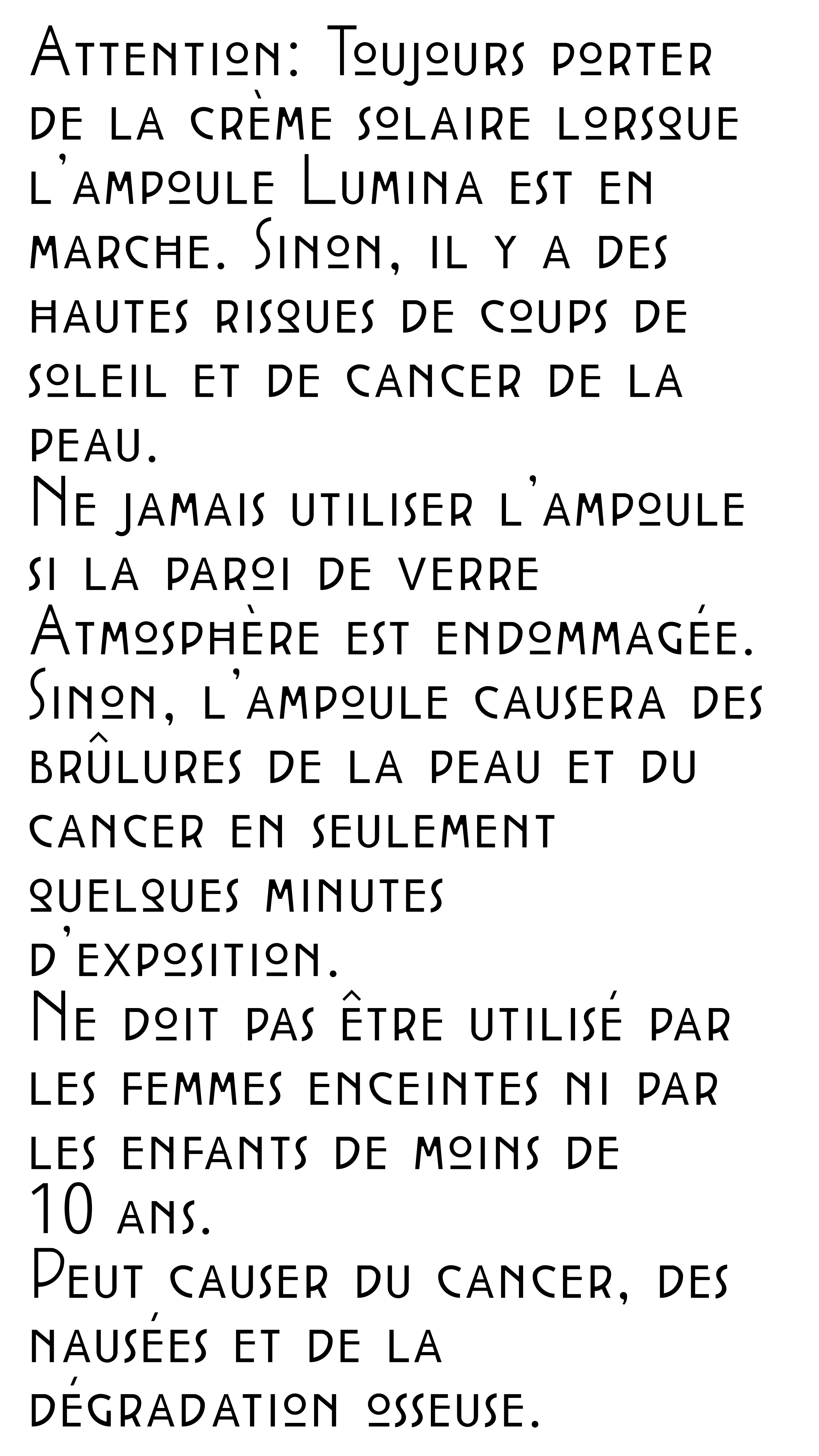 Attention: Toujours porter de la crème solaire lorsque l'ampoule Lumina est en marche. Sinon, il y a des hautes risques de coups de soleil et de cancer de la peau.

Ne jamais utiliser l'ampoule si la paroi de verre Atmosphère est endommagée. Sinon, l'ampoule causera des brûlures de la peau et du cancer en seulement quelques minutes d'exposition.

Ne doit pas être utilisé par les femmes enceintes ni par les enfants de moins de 10 ans.

Peut causer du cancer, des nausées et de la dégradation osseuse.